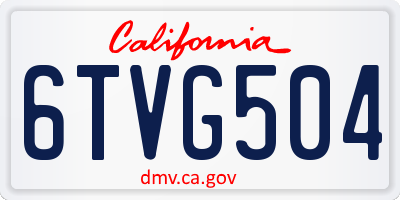 California

6TVG504

dmv.ca.gov